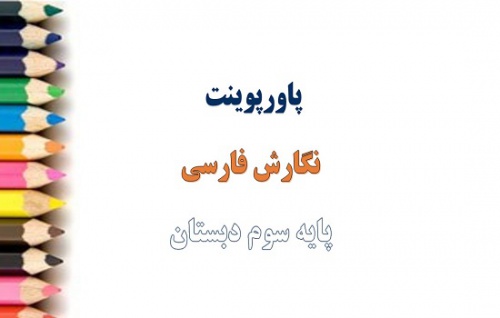 پاورپوینت

نگارش فارسی

پایه سوم دبستان